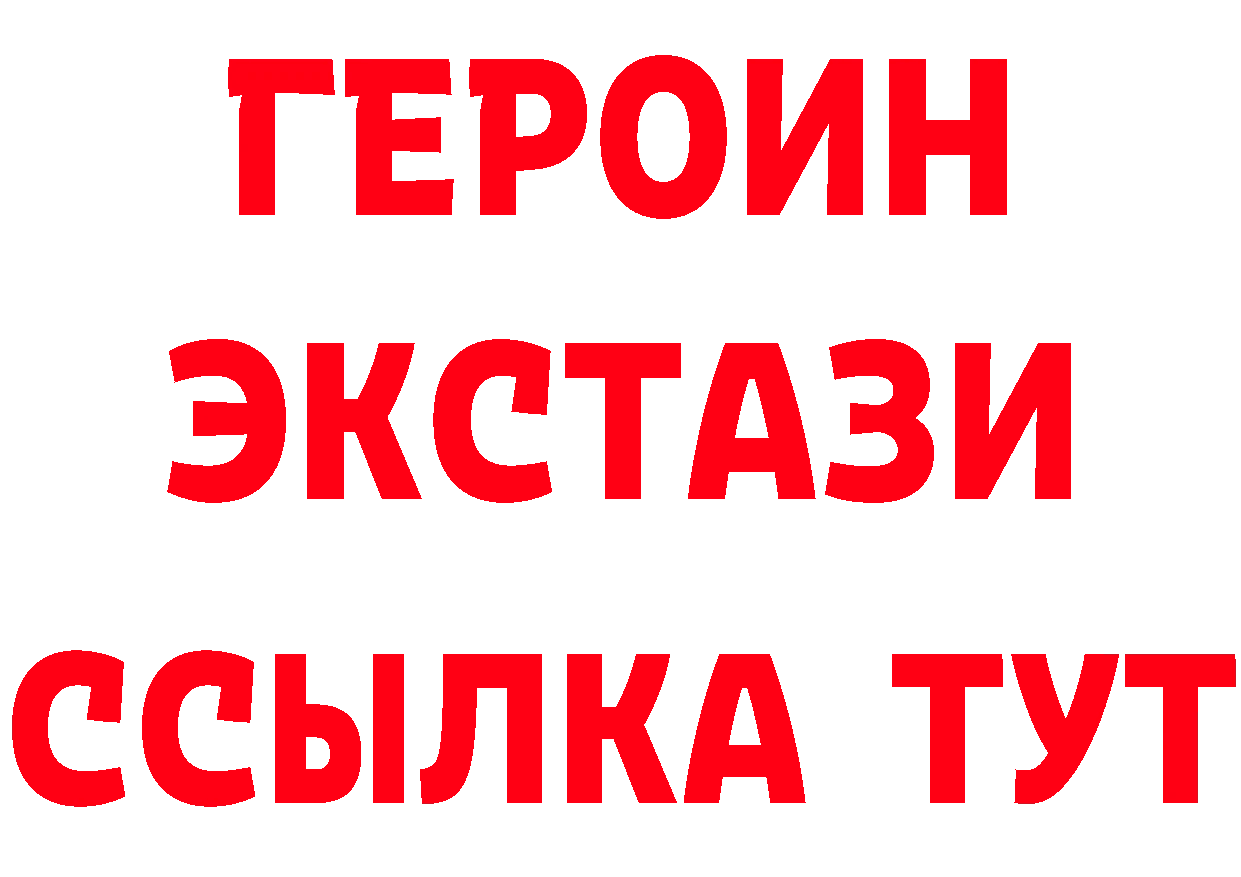 ГЕРОИН
ЭКСТАЗИ
ССЫЛКА ТУТ